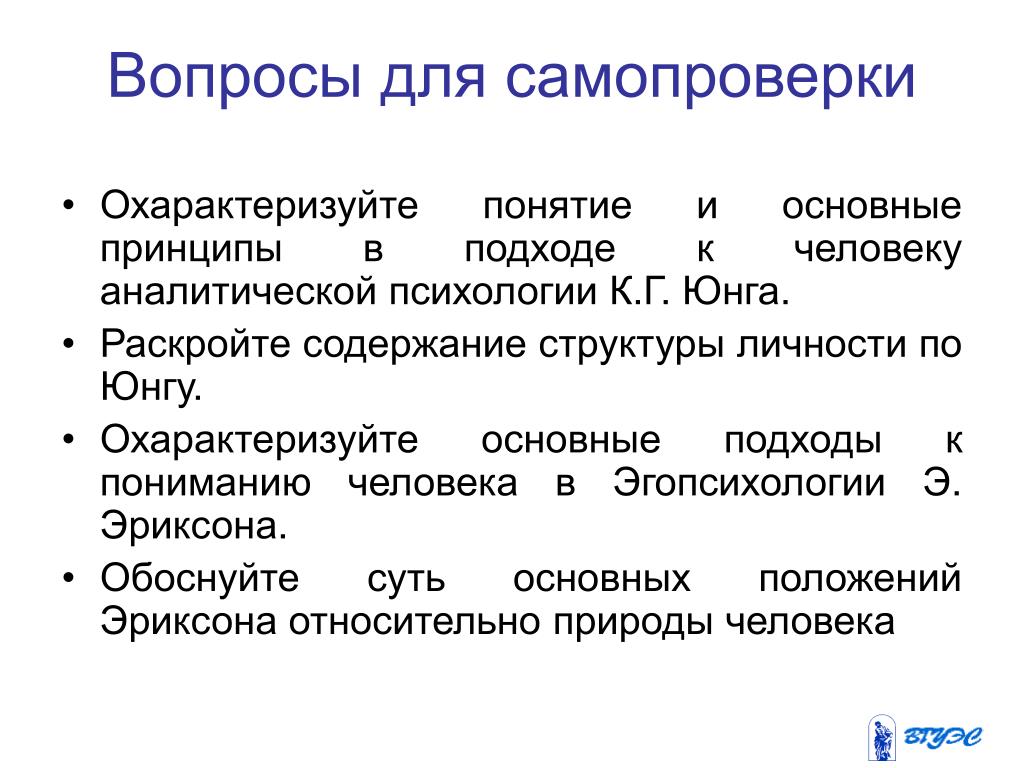 Вопросы для самопроверки

• Охарактеризуйте понятие и основные принципы в подходе к человеку аналитической психологии К.Г. Юнга.
• Раскройте содержание структуры личности по Юнгу.
• Охарактеризуйте основные подходы к пониманию человека в Эгопсихологии Э. Эриксона.
• Обоснуйте суть основных положений Эриксона относительно природы человека

ВГУЭС